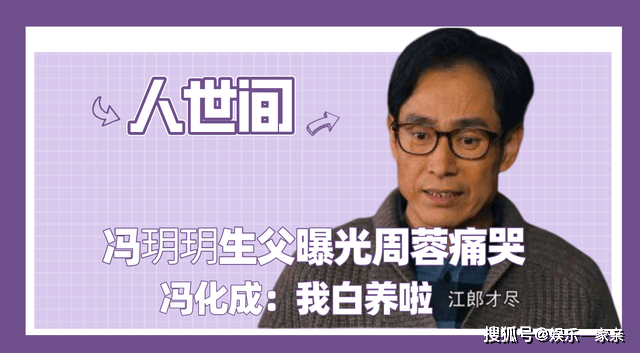 人世间

冯玥玥生父曝光周蓉痛哭

冯化成：我白养啦

江郎才尽

搜狐号@娱乐一家亲